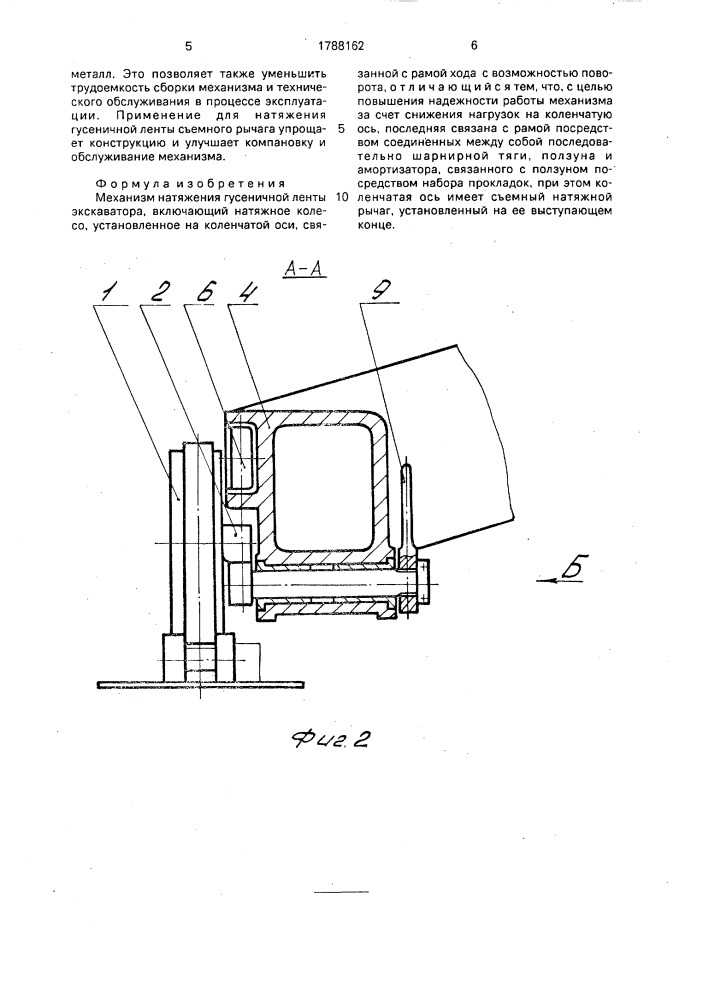 5 1788162 6

металл. Это позволяет также уменьшить трудоемкость сборки механизма и технического обслуживания в процессе эксплуатации. Применение для натяжения гусеничной ленты съемного рычага упрощает конструкцию и улучшает компановку и обслуживание механизма.

Формула изобретения
Механизм натяжения гусеничной ленты экскаватора, включающий натяжное колесо, установленное на коленчатой оси, связанной с рамой хода с возможностью поворота, отличающийся тем, что, с целью повышения надежности работы механизма за счет снижения нагрузок на коленчатую ось, последняя связана с рамой посредством соединенных между собой последовательно шарнирной тяги, ползуна и амортизатора, связанного с ползуном посредством набора прокладок, при этом коленчатая ось имеет съемный натяжной рычаг, установленный на ее выступающем конце.

5

10

А-А

1 2 6 4 9

Б

Фиг. 2